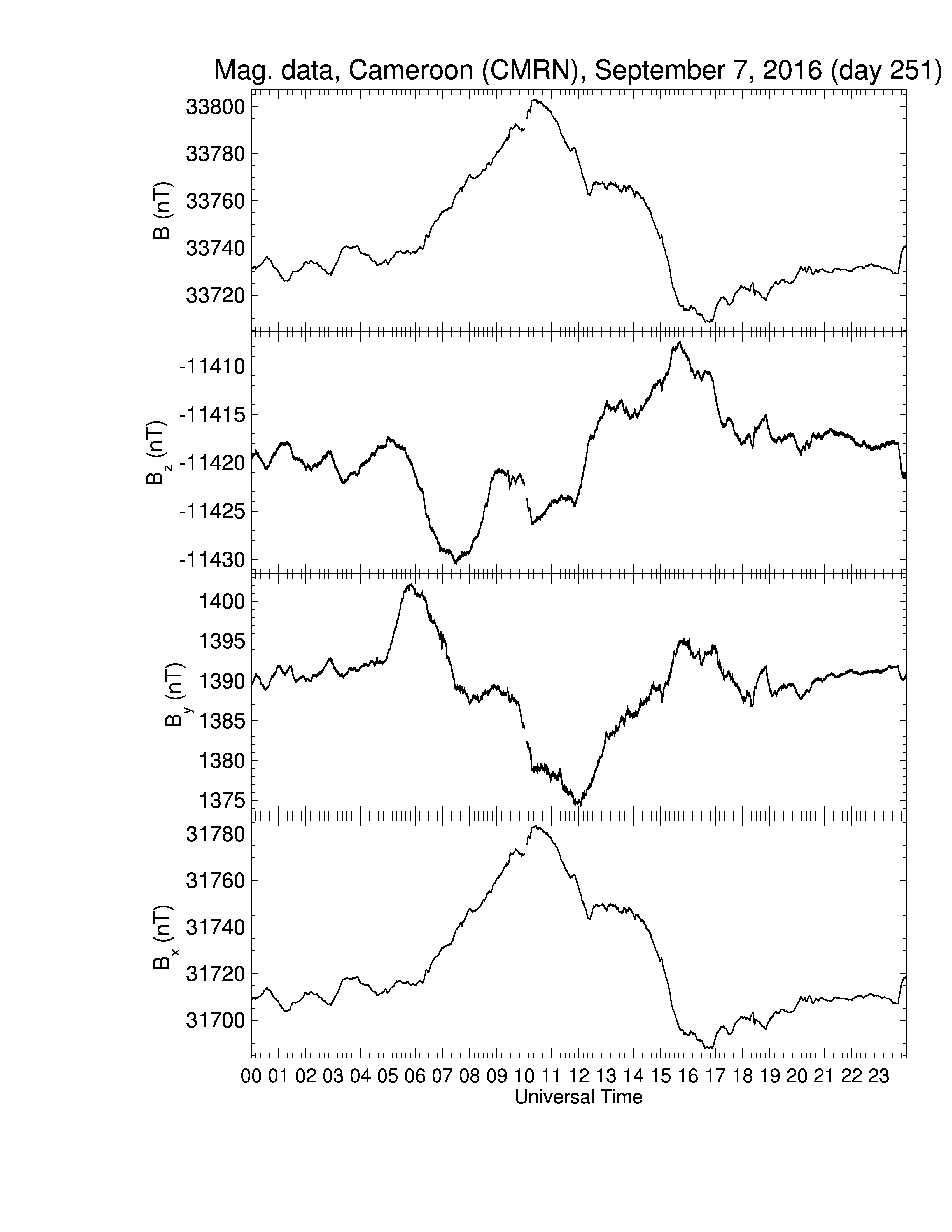 Mag. data, Cameroon (CMRN), September 7, 2016 (day 251)

B (nT)
33800
33780
33760
33740
33720

$B_z$ (nT)
-11410
-11415
-11420
-11425
-11430

$B_y$ (nT)
1400
1395
1390
1385
1380
1375

$B_x$ (nT)
31780
31760
31740
31720
31700

00 01 02 03 04 05 06 07 08 09 10 11 12 13 14 15 16 17 18 19 20 21 22 23
Universal Time